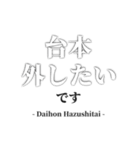 台本
外したい
です
- Daihon Hazushitai -